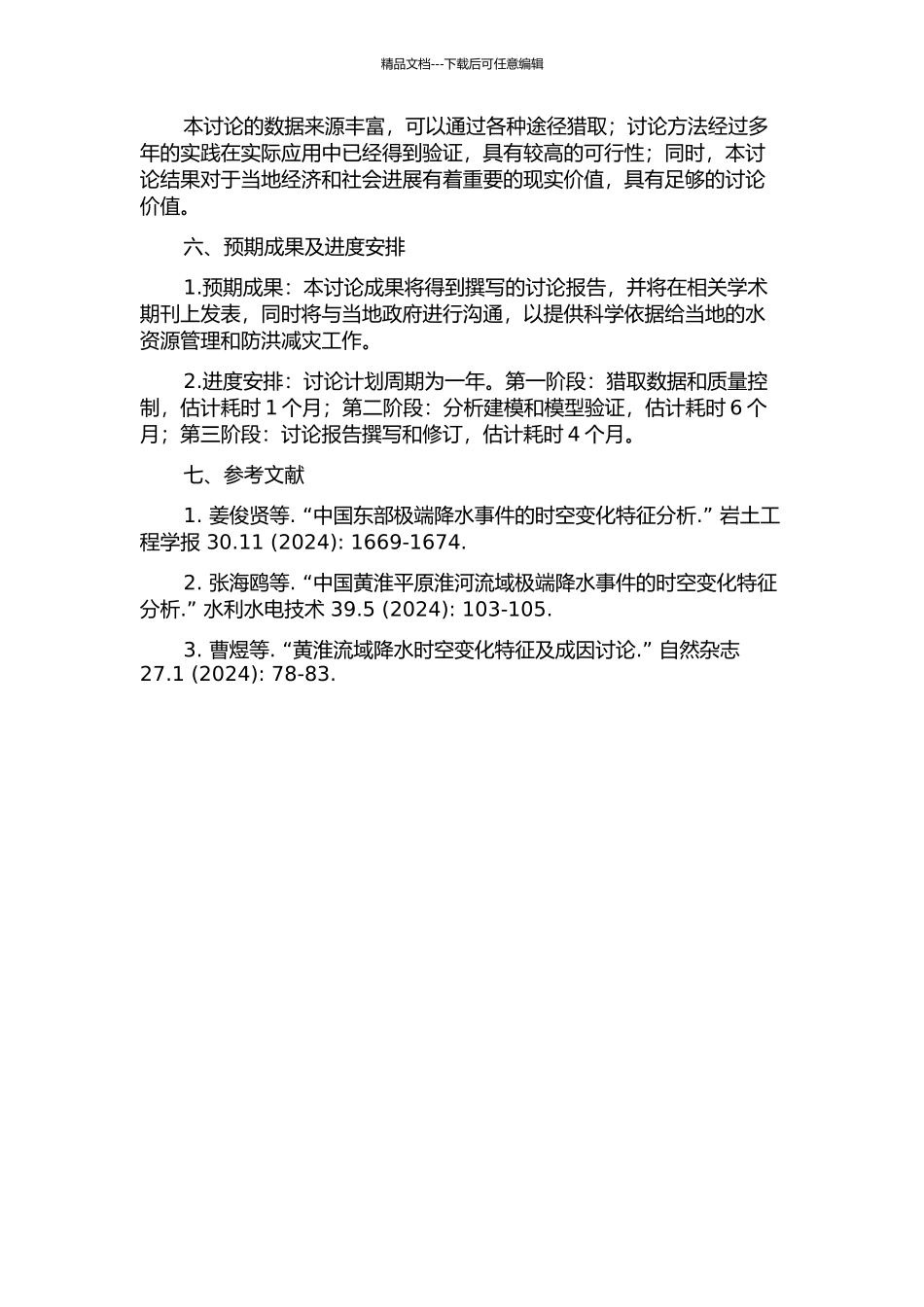 精品文档---下载后可任意编辑

本讨论的数据来源丰富，可以通过各种途径猎取；讨论方法经过多年的实践在实际应用中已经得到验证，具有较高的可行性；同时，本讨论结果对于当地经济和社会进展有着重要的现实价值，具有足够的讨论价值。

六、预期成果及进度安排

1.预期成果：本讨论成果将得到撰写的讨论报告，并将在相关学术期刊上发表，同时将与当地政府进行沟通，以提供科学依据给当地的水资源管理和防洪减灾工作。

2.进度安排：讨论计划周期为一年。第一阶段：猎取数据和质量控制，估计耗时 1 个月；第二阶段：分析建模和模型验证，估计耗时 6 个月；第三阶段：讨论报告撰写和修订，估计耗时 4 个月。

七、参考文献

1. 姜俊贤等. “中国东部极端降水事件的时空变化特征分析.” 岩土工程学报 30.11 (2024): 1669-1674.

2. 张海鸥等. “中国黄淮平原淮河流域极端降水事件的时空变化特征分析.” 水利水电技术 39.5 (2024): 103-105.

3. 曹煜等. “黄淮流域降水时空变化特征及成因讨论.” 自然杂志 27.1 (2024): 78-83.